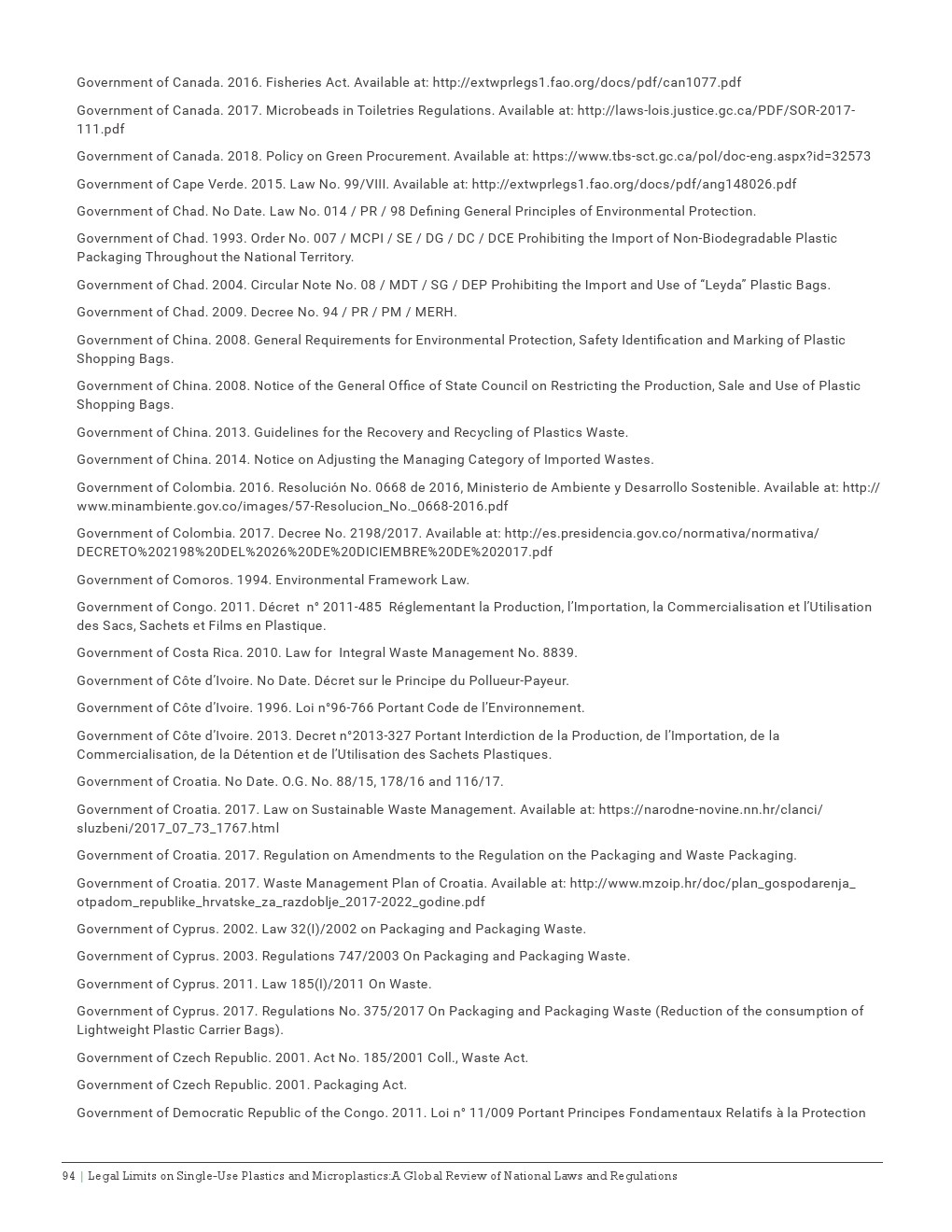 Government of Canada. 2016. Fisheries Act. Available at: http://extwprlegs1.fao.org/docs/pdf/can1077.pdf

Government of Canada. 2017. Microbeads in Toiletries Regulations. Available at: http://laws-lois.justice.gc.ca/PDF/SOR-2017-111.pdf

Government of Canada. 2018. Policy on Green Procurement. Available at: https://www.tbs-sct.gc.ca/pol/doc-eng.aspx?id=32573

Government of Cape Verde. 2015. Law No. 99/VIII. Available at: http://extwprlegs1.fao.org/docs/pdf/ang148026.pdf

Government of Chad. No Date. Law No. 014 / PR / 98 Defining General Principles of Environmental Protection.

Government of Chad. 1993. Order No. 007 / MCPI / SE / DG / DC / DCE Prohibiting the Import of Non-Biodegradable Plastic Packaging Throughout the National Territory.

Government of Chad. 2004. Circular Note No. 08 / MDT / SG / DEP Prohibiting the Import and Use of “Leyda” Plastic Bags.

Government of Chad. 2009. Decree No. 94 / PR / PM / MERH.

Government of China. 2008. General Requirements for Environmental Protection, Safety Identification and Marking of Plastic Shopping Bags.

Government of China. 2008. Notice of the General Office of State Council on Restricting the Production, Sale and Use of Plastic Shopping Bags.

Government of China. 2013. Guidelines for the Recovery and Recycling of Plastics Waste.

Government of China. 2014. Notice on Adjusting the Managing Category of Imported Wastes.

Government of Colombia. 2016. Resolución No. 0668 de 2016, Ministerio de Ambiente y Desarrollo Sostenible. Available at: http://www.minambiente.gov.co/images/57-Resolucion_No._0668-2016.pdf

Government of Colombia. 2017. Decree No. 2198/2017. Available at: http://es.presidencia.gov.co/normativa/normativa/DECRETO%202198%20DEL%2026%20DE%20DICIEMBRE%20DE%202017.pdf

Government of Comoros. 1994. Environmental Framework Law.

Government of Congo. 2011. Décret n° 2011-485 Réglementant la Production, l’Importation, la Commercialisation et l’Utilisation des Sacs, Sachets et Films en Plastique.

Government of Costa Rica. 2010. Law for Integral Waste Management No. 8839.

Government of Côte d’Ivoire. No Date. Décret sur le Principe du Pollueur-Payeur.

Government of Côte d’Ivoire. 1996. Loi n°96-766 Portant Code de l’Environnement.

Government of Côte d’Ivoire. 2013. Decret n°2013-327 Portant Interdiction de la Production, de l’Importation, de la Commercialisation, de la Détention et de l’Utilisation des Sachets Plastiques.

Government of Croatia. No Date. O.G. No. 88/15, 178/16 and 116/17.

Government of Croatia. 2017. Law on Sustainable Waste Management. Available at: https://narodne-novine.nn.hr/clanci/sluzbeni/2017_07_73_1767.html

Government of Croatia. 2017. Regulation on Amendments to the Regulation on the Packaging and Waste Packaging.

Government of Croatia. 2017. Waste Management Plan of Croatia. Available at: http://www.mzoip.hr/doc/plan_gospodarenja_otpadom_republike_hrvatske_za_razdoblje_2017-2022_godine.pdf

Government of Cyprus. 2002. Law 32(I)/2002 on Packaging and Packaging Waste.

Government of Cyprus. 2003. Regulations 747/2003 On Packaging and Packaging Waste.

Government of Cyprus. 2011. Law 185(I)/2011 On Waste.

Government of Cyprus. 2017. Regulations No. 375/2017 On Packaging and Packaging Waste (Reduction of the consumption of Lightweight Plastic Carrier Bags).

Government of Czech Republic. 2001. Act No. 185/2001 Coll., Waste Act.

Government of Czech Republic. 2001. Packaging Act.

Government of Democratic Republic of the Congo. 2011. Loi n° 11/009 Portant Principes Fondamentaux Relatifs à la Protection

94 | Legal Limits on Single-Use Plastics and Microplastics:A Global Review of National Laws and Regulations